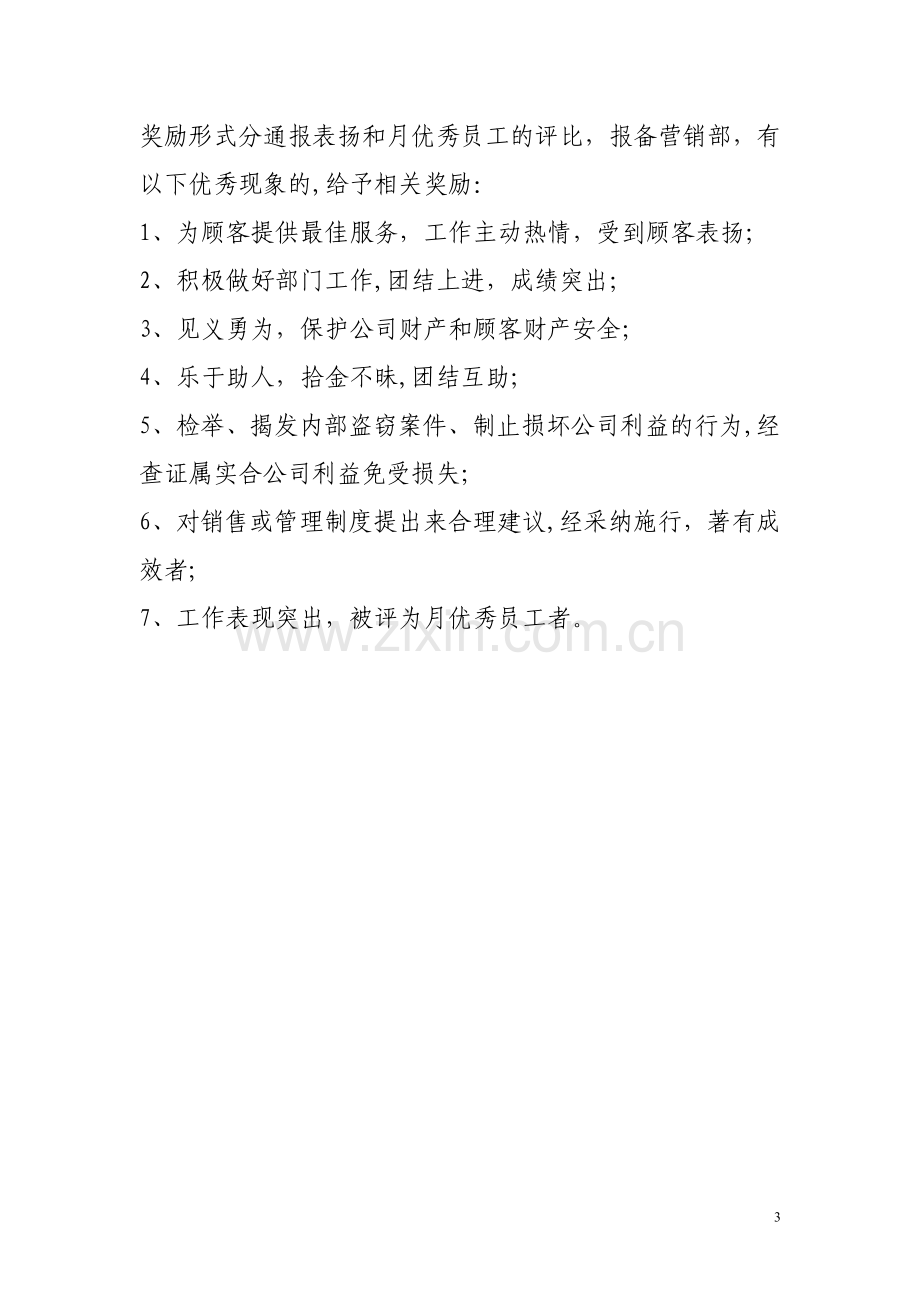 奖励形式分通报表扬和月优秀员工的评比，报备营销部，有以下优秀现象的,给予相关奖励:

1、为顾客提供最佳服务，工作主动热情，受到顾客表扬;

2、积极做好部门工作,团结上进，成绩突出;

3、见义勇为，保护公司财产和顾客财产安全;

4、乐于助人，拾金不昧,团结互助;

5、检举、揭发内部盗窃案件、制止损坏公司利益的行为,经查证属实合公司利益免受损失;

6、对销售或管理制度提出来合理建议,经采纳施行，著有成效者;

7、工作表现突出，被评为月优秀员工者。

3

www.zixin.com.cn